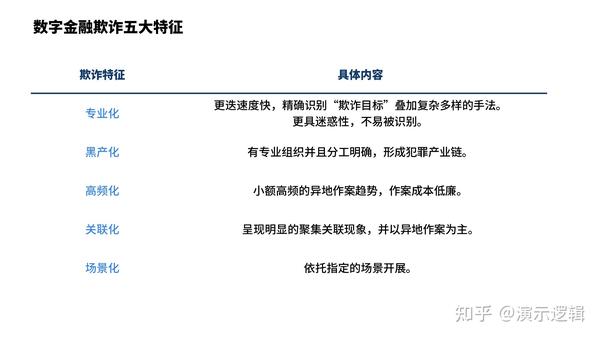 数字金融欺诈五大特征

| 欺诈特征 | 具体内容 |
|---|---|
| 专业化 | 更迭速度快，精确识别“欺诈目标”叠加复杂多样的手法。更具迷惑性，不易被识别。 |
| 黑产化 | 有专业组织并且分工明确，形成犯罪产业链。 |
| 高频化 | 小额高频的异地作案趋势，作案成本低廉。 |
| 关联化 | 呈现明显的聚集关联现象，并以异地作案为主。 |
| 场景化 | 依托指定的场景开展。 |

知乎 @演示逻辑